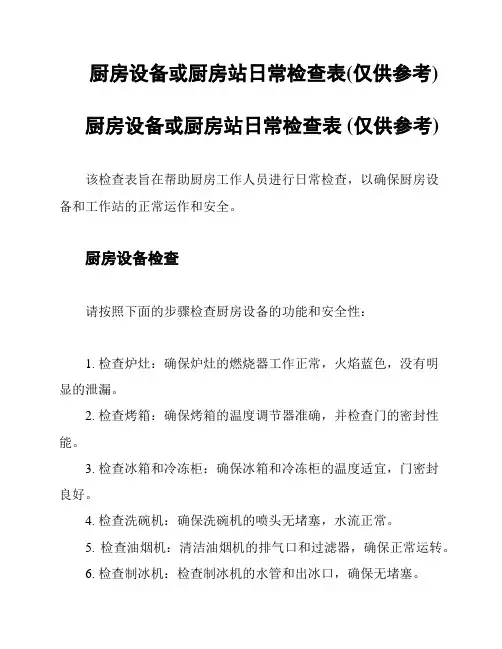 厨房设备或厨房站日常检查表(仅供参考)

厨房设备或厨房站日常检查表 (仅供参考)

该检查表旨在帮助厨房工作人员进行日常检查，以确保厨房设备和工作站的正常运作和安全。

厨房设备检查

请按照下面的步骤检查厨房设备的功能和安全性：

1. 检查炉灶：确保炉灶的燃烧器工作正常，火焰蓝色，没有明显的泄漏。

2. 检查烤箱：确保烤箱的温度调节器准确，并检查门的密封性能。

3. 检查冰箱和冷冻柜：确保冰箱和冷冻柜的温度适宜，门密封良好。

4. 检查洗碗机：确保洗碗机的喷头无堵塞，水流正常。

5. 检查油烟机：清洁油烟机的排气口和过滤器，确保正常运转。

6. 检查制冰机：检查制冰机的水管和出冰口，确保无堵塞。